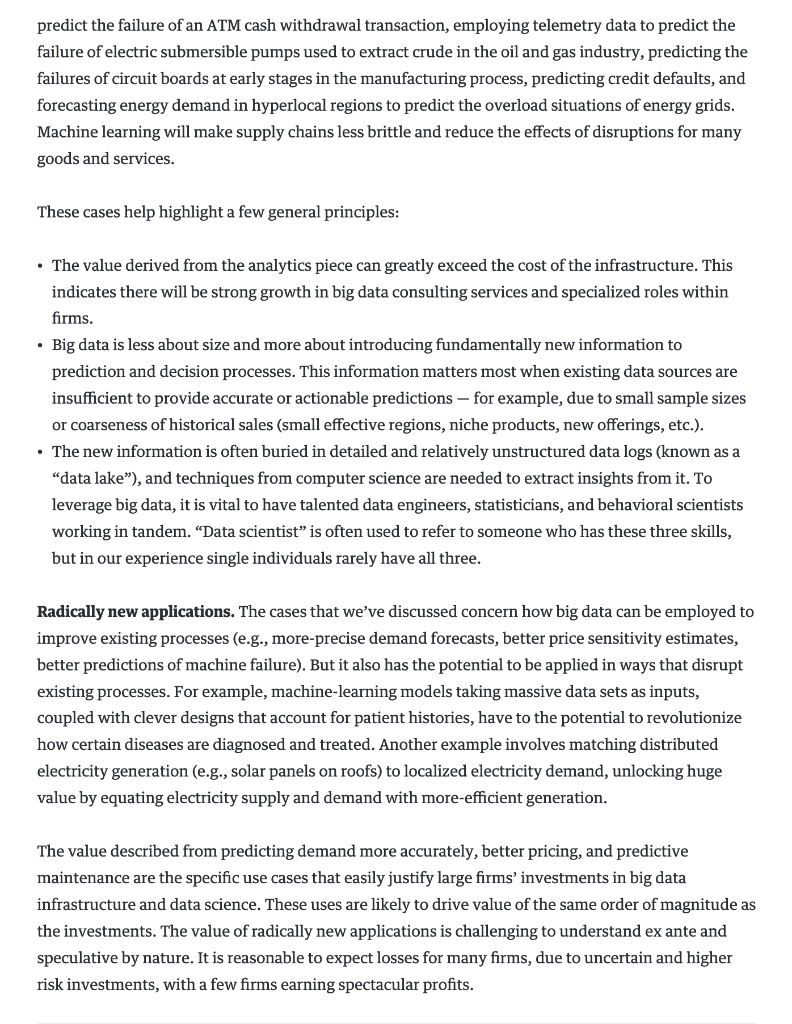 predict the failure of an ATM cash withdrawal transaction, employing telemetry data to predict the failure of electric submersible pumps used to extract crude in the oil and gas industry, predicting the failures of circuit boards at early stages in the manufacturing process, predicting credit defaults, and forecasting energy demand in hyperlocal regions to predict the overload situations of energy grids. Machine learning will make supply chains less brittle and reduce the effects of disruptions for many goods and services.

These cases help highlight a few general principles:

• The value derived from the analytics piece can greatly exceed the cost of the infrastructure. This indicates there will be strong growth in big data consulting services and specialized roles within firms.
• Big data is less about size and more about introducing fundamentally new information to prediction and decision processes. This information matters most when existing data sources are insufficient to provide accurate or actionable predictions — for example, due to small sample sizes or coarseness of historical sales (small effective regions, niche products, new offerings, etc.).
• The new information is often buried in detailed and relatively unstructured data logs (known as a "data lake"), and techniques from computer science are needed to extract insights from it. To leverage big data, it is vital to have talented data engineers, statisticians, and behavioral scientists working in tandem. "Data scientist" is often used to refer to someone who has these three skills, but in our experience single individuals rarely have all three.

**Radically new applications.** The cases that we've discussed concern how big data can be employed to improve existing processes (e.g., more-precise demand forecasts, better price sensitivity estimates, better predictions of machine failure). But it also has the potential to be applied in ways that disrupt existing processes. For example, machine-learning models taking massive data sets as inputs, coupled with clever designs that account for patient histories, have to the potential to revolutionize how certain diseases are diagnosed and treated. Another example involves matching distributed electricity generation (e.g., solar panels on roofs) to localized electricity demand, unlocking huge value by equating electricity supply and demand with more-efficient generation.

The value described from predicting demand more accurately, better pricing, and predictive maintenance are the specific use cases that easily justify large firms' investments in big data infrastructure and data science. These uses are likely to drive value of the same order of magnitude as the investments. The value of radically new applications is challenging to understand ex ante and speculative by nature. It is reasonable to expect losses for many firms, due to uncertain and higher risk investments, with a few firms earning spectacular profits.